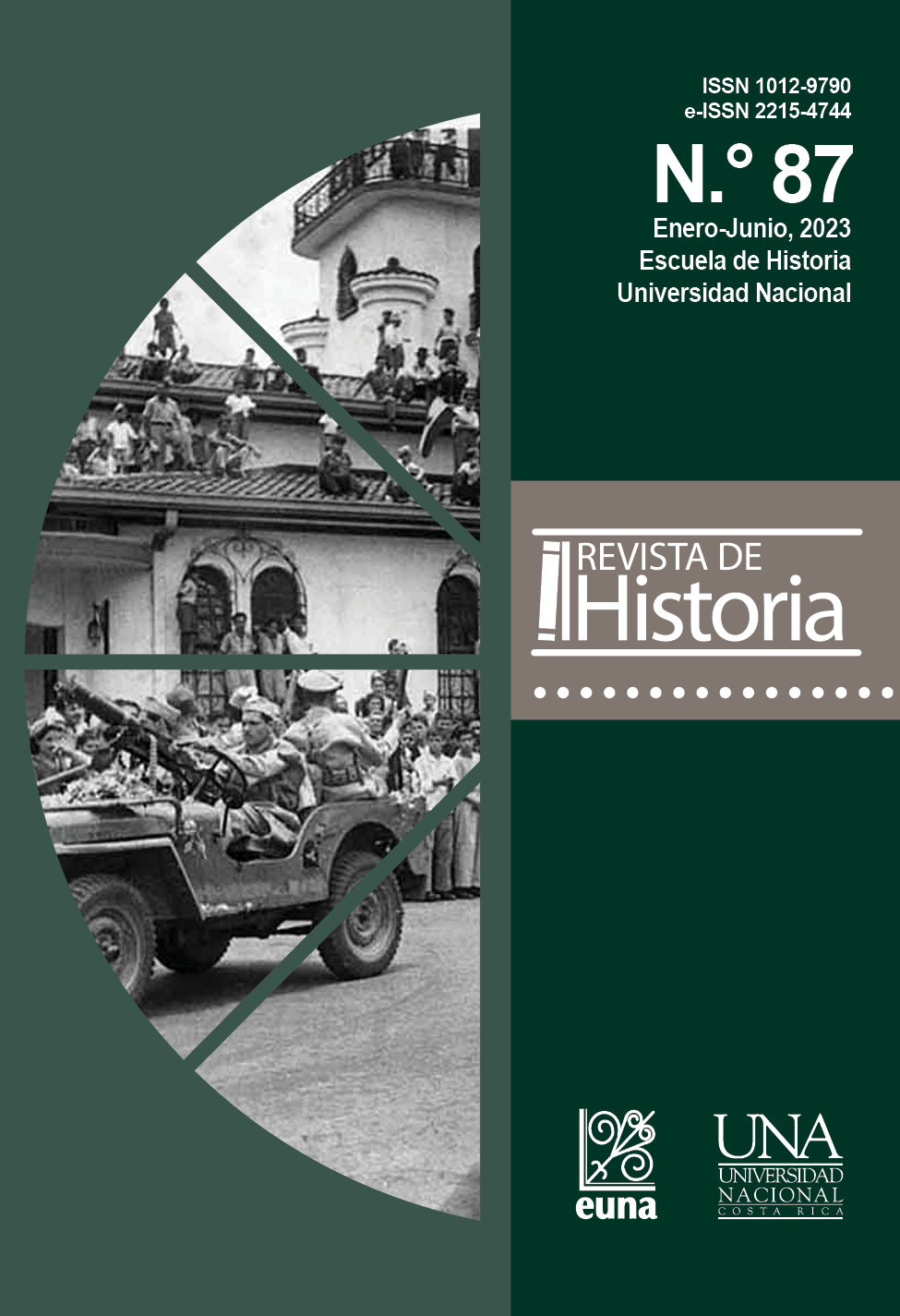 ISSN 1012-9790
e-ISSN 2215-4744

N.° 87

Enero-Junio, 2023
Escuela de Historia
Universidad Nacional

REVISTA DE
Historia

euna

UNA
UNIVERSIDAD
NACIONAL
COSTA RICA